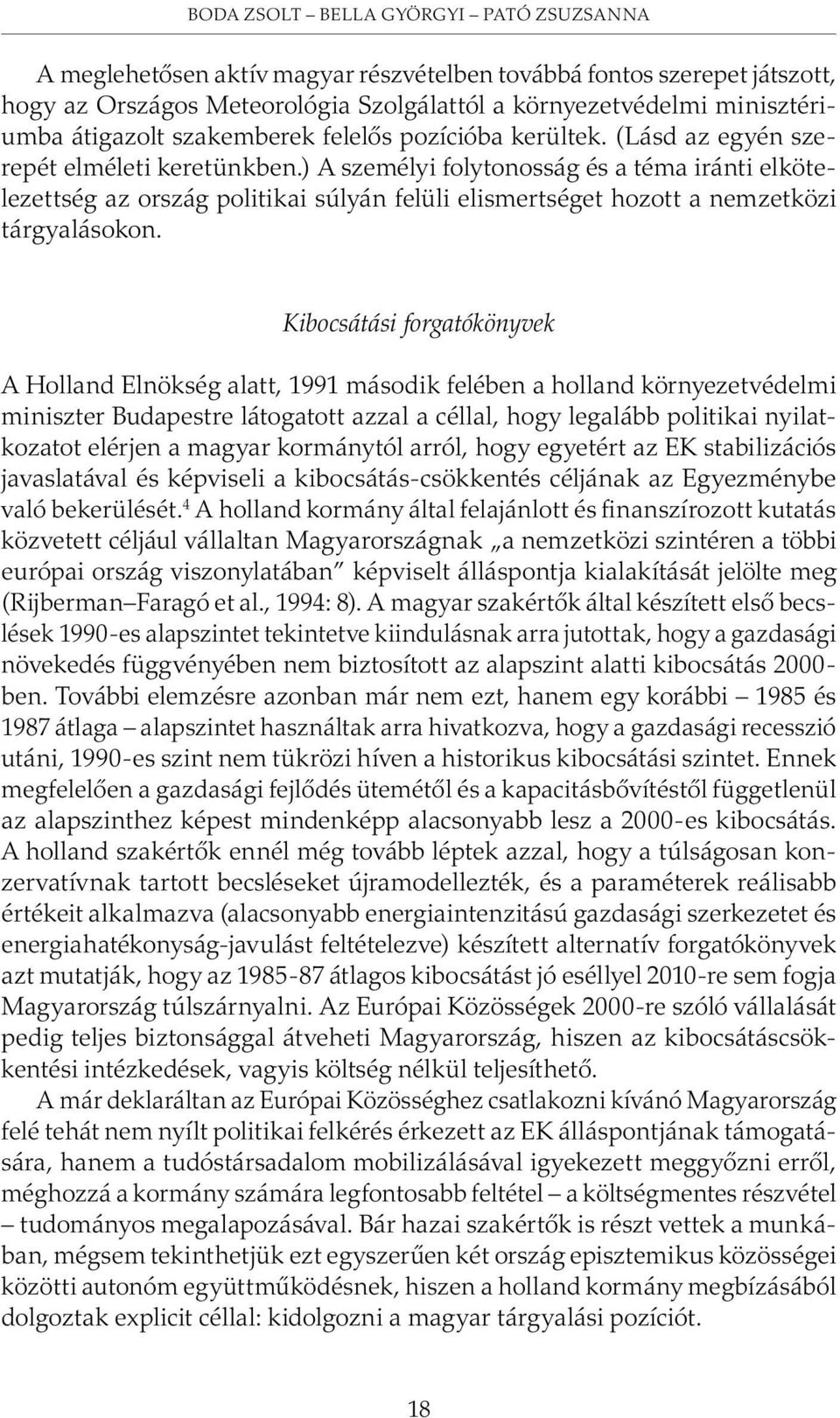 BODA ZSOLT – BELLA GYÖRGYI – PATÓ ZSUZSANNA

A meglehetősen aktív magyar részvételben továbbá fontos szerepet játszott, hogy az Országos Meteorológia Szolgálattól a környezetvédelmi minisztériumba átigazolt szakemberek felelős pozícióba kerültek. (Lásd az egyén szerepét elméleti keretünkben.) A személyi folytonosság és a téma iránti elkötelezettség az ország politikai súlyán felüli elismertséget hozott a nemzetközi tárgyalásokon.

Kibocsátási forgatókönyvek

A Holland Elnökség alatt, 1991 második felében a holland környezetvédelmi miniszter Budapestre látogatott azzal a céllal, hogy legalább politikai nyilatkozatot elérjen a magyar kormánytól arról, hogy egyetért az EK stabilizációs javaslatával és képviseli a kibocsátás-csökkentés céljának az Egyezménybe való bekerülését.$^4$ A holland kormány által felajánlott és finanszírozott kutatás közvetett céljául vállaltan Magyarországnak „a nemzetközi szintéren a többi európai ország viszonylatában” képviselt álláspontja kialakítását jelölte meg (Rijberman–Faragó et al., 1994: 8). A magyar szakértők által készített első becslések 1990-es alapszintet tekintetve kiindulásnak arra jutottak, hogy a gazdasági növekedés függvényében nem biztosított az alapszint alatti kibocsátás 2000-ben. További elemzésre azonban már nem ezt, hanem egy korábbi – 1985 és 1987 átlaga – alapszintet használtak arra hivatkozva, hogy a gazdasági recesszió utáni, 1990-es szint nem tükrözi híven a historikus kibocsátási szintet. Ennek megfelelően a gazdasági fejlődés ütemétől és a kapacitásbővítéstől függetlenül az alapszinthez képest mindenképp alacsonyabb lesz a 2000-es kibocsátás. A holland szakértők ennél még tovább léptek azzal, hogy a túlságosan konzervatívnak tartott becsléseket újramodellezték, és a paraméterek reálisabb értékeit alkalmazva (alacsonyabb energiaintenzitású gazdasági szerkezetet és energiahatékonyság-javulást feltételezve) készített alternatív forgatókönyvek azt mutatják, hogy az 1985-87 átlagos kibocsátást jó eséllyel 2010-re sem fogja Magyarország túlszárnyalni. Az Európai Közösségek 2000-re szóló vállalását pedig teljes biztonsággal átveheti Magyarország, hiszen az kibocsátáscsökkentési intézkedések, vagyis költség nélkül teljesíthető.

A már deklaráltan az Európai Közösséghez csatlakozni kívánó Magyarország felé tehát nem nyílt politikai felkérés érkezett az EK álláspontjának támogatására, hanem a tudóstársadalom mobilizálásával igyekezett meggyőzni erről, méghozzá a kormány számára legfontosabb feltétel – a költségmentes részvétel – tudományos megalapozásával. Bár hazai szakértők is részt vettek a munkában, mégsem tekinthetjük ezt egyszerűen két ország episztemikus közösségei közötti autonóm együttműködésnek, hiszen a holland kormány megbízásából dolgoztak explicit céllal: kidolgozni a magyar tárgyalási pozíciót.

18